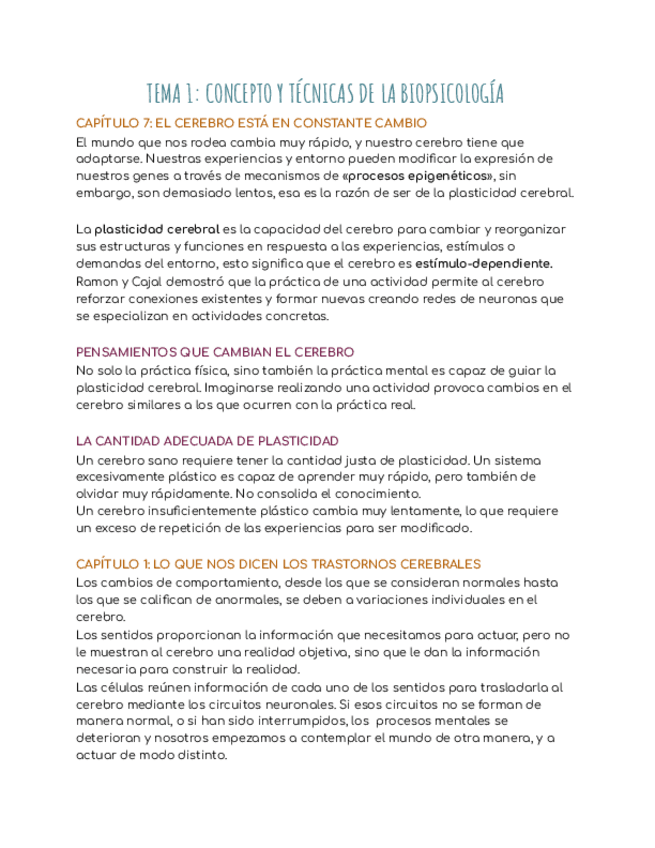 TEMA 1: CONCEPTO Y TÉCNICAS DE LA BIOPSICOLOGÍA

CAPÍTULO 7: EL CEREBRO ESTÁ EN CONSTANTE CAMBIO

El mundo que nos rodea cambia muy rápido, y nuestro cerebro tiene que adaptarse. Nuestras experiencias y entorno pueden modificar la expresión de nuestros genes a través de mecanismos de «procesos epigenéticos», sin embargo, son demasiado lentos, esa es la razón de ser de la plasticidad cerebral.

La plasticidad cerebral es la capacidad del cerebro para cambiar y reorganizar sus estructuras y funciones en respuesta a las experiencias, estímulos o demandas del entorno, esto significa que el cerebro es estímulo-dependiente. Ramon y Cajal demostró que la práctica de una actividad permite al cerebro reforzar conexiones existentes y formar nuevas creando redes de neuronas que se especializan en actividades concretas.

PENSAMIENTOS QUE CAMBIAN EL CEREBRO

No solo la práctica física, sino también la práctica mental es capaz de guiar la plasticidad cerebral. Imaginarse realizando una actividad provoca cambios en el cerebro similares a los que ocurren con la práctica real.

LA CANTIDAD ADECUADA DE PLASTICIDAD

Un cerebro sano requiere tener la cantidad justa de plasticidad. Un sistema excesivamente plástico es capaz de aprender muy rápido, pero también de olvidar muy rápidamente. No consolida el conocimiento.
Un cerebro insuficientemente plástico cambia muy lentamente, lo que requiere un exceso de repetición de las experiencias para ser modificado.

CAPÍTULO 1: LO QUE NOS DICEN LOS TRASTORNOS CEREBRALES

Los cambios de comportamiento, desde los que se consideran normales hasta los que se califican de anormales, se deben a variaciones individuales en el cerebro.
Los sentidos proporcionan la información que necesitamos para actuar, pero no le muestran al cerebro una realidad objetiva, sino que le dan la información necesaria para construir la realidad.
Las células reúnen información de cada uno de los sentidos para trasladarla al cerebro mediante los circuitos neuronales. Si esos circuitos no se forman de manera normal, o si han sido interrumpidos, los procesos mentales se deterioran y nosotros empezamos a contemplar el mundo de otra manera, y a actuar de modo distinto.